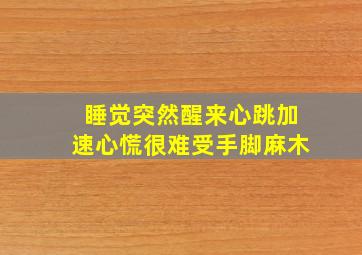 睡觉突然醒来心跳加速心慌很难受手脚麻木